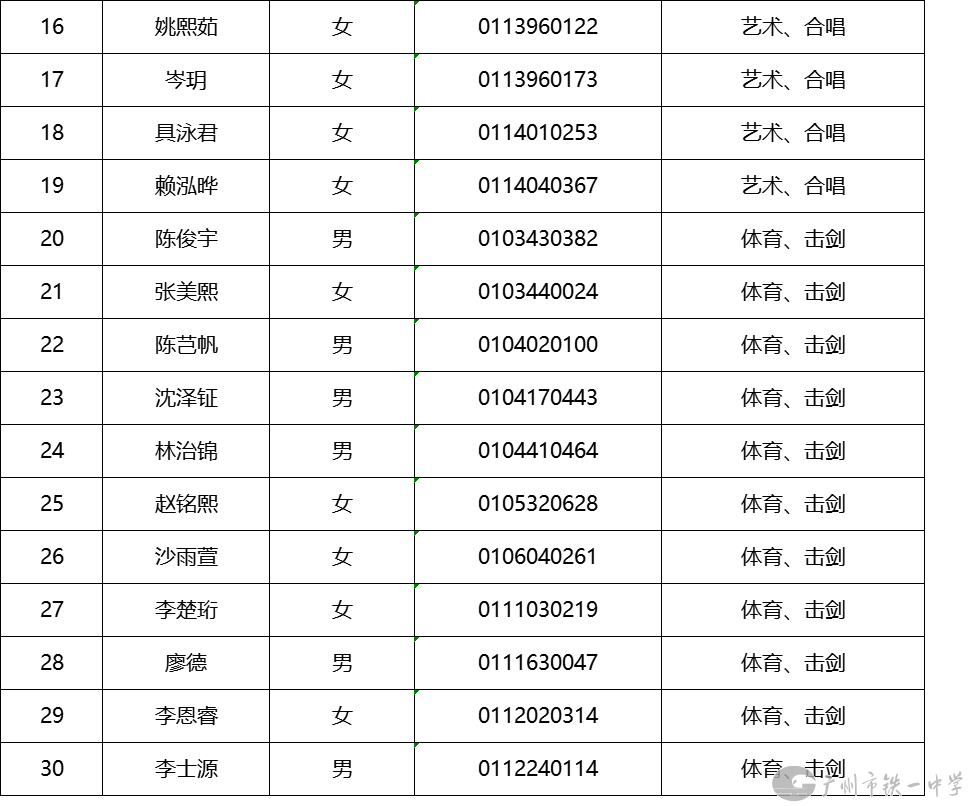 | 16 | 姚熙茹 | 女 | 0113960122 | 艺术、合唱 |
|---|---|---|---|---|
| 17 | 岑玥 | 女 | 0113960173 | 艺术、合唱 |
| 18 | 具泳君 | 女 | 0114010253 | 艺术、合唱 |
| 19 | 赖泓晔 | 女 | 0114040367 | 艺术、合唱 |
| 20 | 陈俊宇 | 男 | 0103430382 | 体育、击剑 |
| 21 | 张美熙 | 女 | 0103440024 | 体育、击剑 |
| 22 | 陈芑帆 | 男 | 0104020100 | 体育、击剑 |
| 23 | 沈泽钲 | 男 | 0104170443 | 体育、击剑 |
| 24 | 林治锦 | 男 | 0104410464 | 体育、击剑 |
| 25 | 赵铭熙 | 女 | 0105320628 | 体育、击剑 |
| 26 | 沙雨萱 | 女 | 0106040261 | 体育、击剑 |
| 27 | 李楚珩 | 女 | 0111030219 | 体育、击剑 |
| 28 | 廖德 | 男 | 0111630047 | 体育、击剑 |
| 29 | 李恩睿 | 女 | 0112020314 | 体育、击剑 |
| 30 | 李士源 | 男 | 0112240114 | 体育、击剑 |

广州市铁一中学